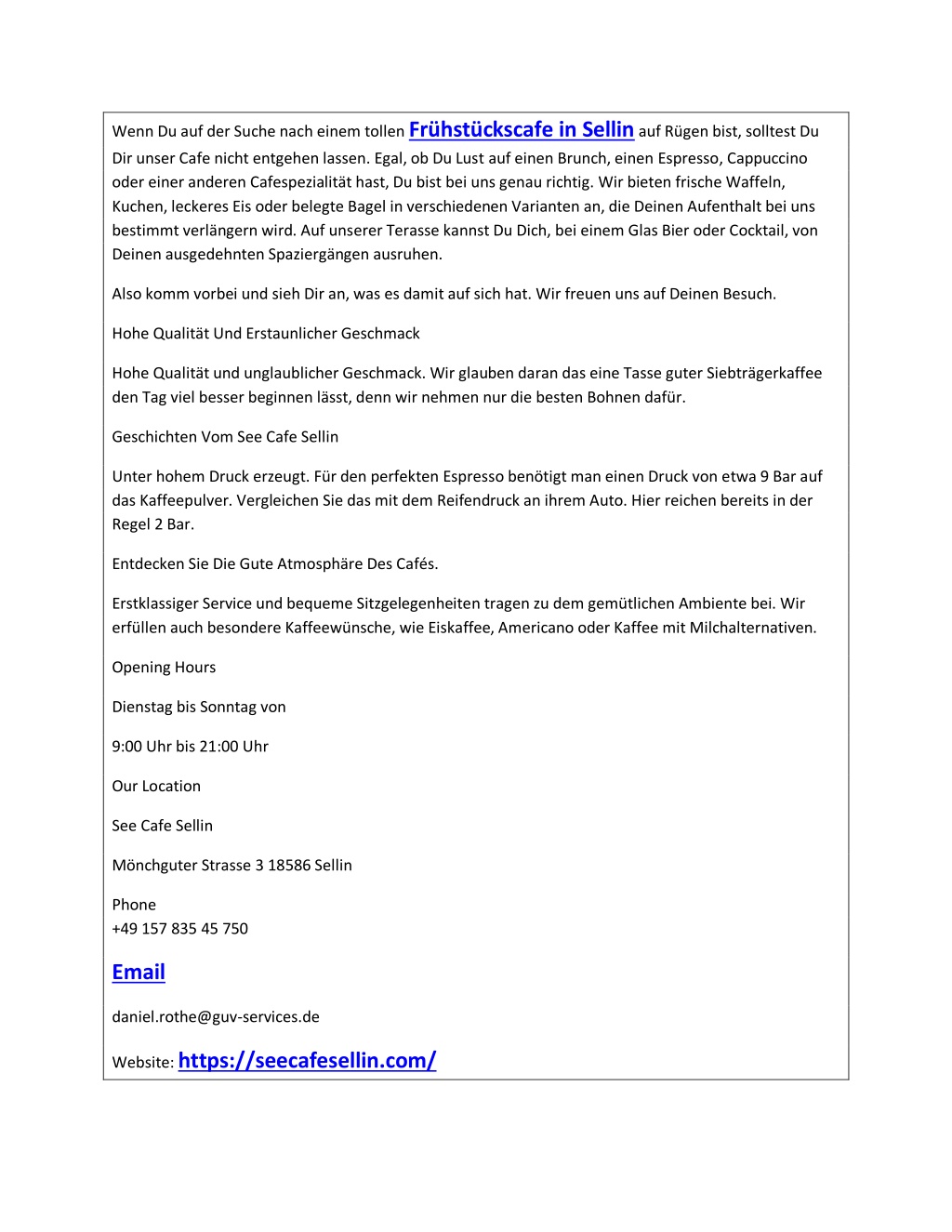 Wenn Du auf der Suche nach einem tollen Frühstückscafe in Sellin auf Rügen bist, solltest Du Dir unser Cafe nicht entgehen lassen. Egal, ob Du Lust auf einen Brunch, einen Espresso, Cappuccino oder einer anderen Cafespezialität hast, Du bist bei uns genau richtig. Wir bieten frische Waffeln, Kuchen, leckeres Eis oder belegte Bagel in verschiedenen Varianten an, die Deinen Aufenthalt bei uns bestimmt verlängern wird. Auf unserer Terasse kannst Du Dich, bei einem Glas Bier oder Cocktail, von Deinen ausgedehnten Spaziergängen ausruhen.

Also komm vorbei und sieh Dir an, was es damit auf sich hat. Wir freuen uns auf Deinen Besuch.

Hohe Qualität Und Erstaunlicher Geschmack

Hohe Qualität und unglaublicher Geschmack. Wir glauben daran das eine Tasse guter Siebträgerkaffee den Tag viel besser beginnen lässt, denn wir nehmen nur die besten Bohnen dafür.

Geschichten Vom See Cafe Sellin

Unter hohem Druck erzeugt. Für den perfekten Espresso benötigt man einen Druck von etwa 9 Bar auf das Kaffeepulver. Vergleichen Sie das mit dem Reifendruck an ihrem Auto. Hier reichen bereits in der Regel 2 Bar.

Entdecken Sie Die Gute Atmosphäre Des Cafés.

Erstklassiger Service und bequeme Sitzgelegenheiten tragen zu dem gemütlichen Ambiente bei. Wir erfüllen auch besondere Kaffeewünsche, wie Eiskaffee, Americano oder Kaffee mit Milchalternativen.

Opening Hours

Dienstag bis Sonntag von

9:00 Uhr bis 21:00 Uhr

Our Location

See Cafe Sellin

Mönchguter Strasse 3 18586 Sellin

Phone
+49 157 835 45 750

Email

daniel.rothe@guv-services.de

Website: https://seecafesellin.com/